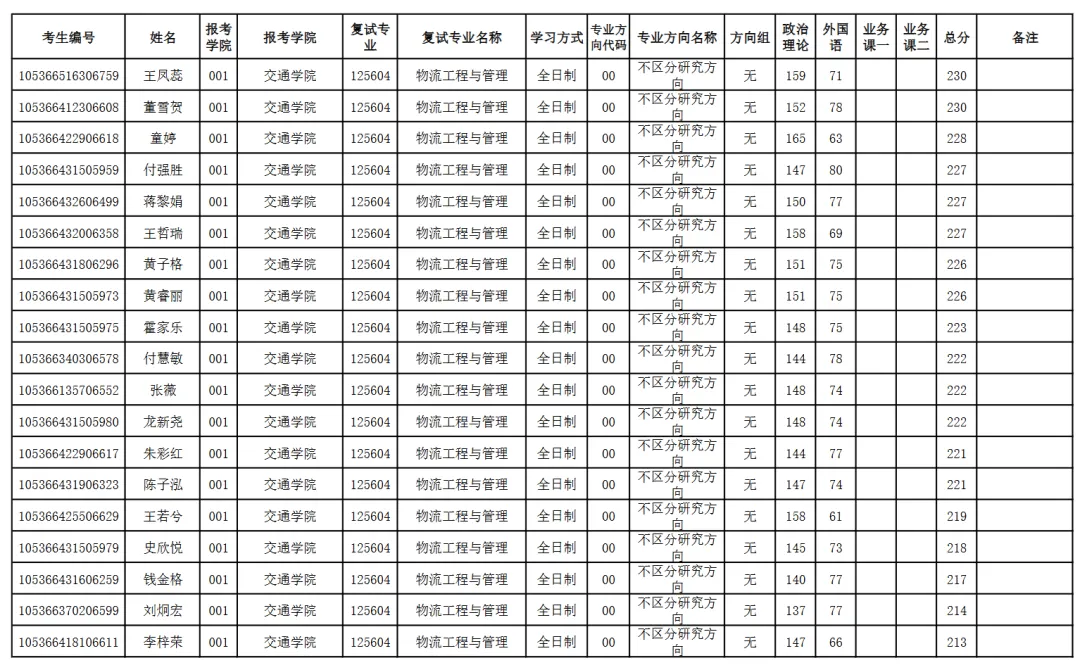 | 考生编号 | 姓名 | 报考学院 | 报考学院 | 复试专业 | 复试专业名称 | 学习方式 | 专业方向代码 | 专业方向名称 | 方向组 | 政治理论 | 外国语 | 业务课一 | 业务课二 | 总分 | 备注 |
|---|---|---|---|---|---|---|---|---|---|---|---|---|---|---|---|
| 105366516306759 | 王凤蕊 | 001 | 交通学院 | 125604 | 物流工程与管理 | 全日制 | 00 | 不区分研究方向 | 无 | 159 | 71 | | | 230 | |
| 105366412306608 | 董雪贺 | 001 | 交通学院 | 125604 | 物流工程与管理 | 全日制 | 00 | 不区分研究方向 | 无 | 152 | 78 | | | 230 | |
| 105366422906618 | 童婷 | 001 | 交通学院 | 125604 | 物流工程与管理 | 全日制 | 00 | 不区分研究方向 | 无 | 165 | 63 | | | 228 | |
| 105366431505959 | 付强胜 | 001 | 交通学院 | 125604 | 物流工程与管理 | 全日制 | 00 | 不区分研究方向 | 无 | 147 | 80 | | | 227 | |
| 105366432606499 | 蒋黎娟 | 001 | 交通学院 | 125604 | 物流工程与管理 | 全日制 | 00 | 不区分研究方向 | 无 | 150 | 77 | | | 227 | |
| 105366432006358 | 王哲瑞 | 001 | 交通学院 | 125604 | 物流工程与管理 | 全日制 | 00 | 不区分研究方向 | 无 | 158 | 69 | | | 227 | |
| 105366431806296 | 黄子格 | 001 | 交通学院 | 125604 | 物流工程与管理 | 全日制 | 00 | 不区分研究方向 | 无 | 151 | 75 | | | 226 | |
| 105366431505973 | 黄睿丽 | 001 | 交通学院 | 125604 | 物流工程与管理 | 全日制 | 00 | 不区分研究方向 | 无 | 151 | 75 | | | 226 | |
| 105366431505975 | 霍家乐 | 001 | 交通学院 | 125604 | 物流工程与管理 | 全日制 | 00 | 不区分研究方向 | 无 | 148 | 75 | | | 223 | |
| 105366340306578 | 付慧敏 | 001 | 交通学院 | 125604 | 物流工程与管理 | 全日制 | 00 | 不区分研究方向 | 无 | 144 | 78 | | | 222 | |
| 105366135706552 | 张薇 | 001 | 交通学院 | 125604 | 物流工程与管理 | 全日制 | 00 | 不区分研究方向 | 无 | 148 | 74 | | | 222 | |
| 105366431505980 | 龙新尧 | 001 | 交通学院 | 125604 | 物流工程与管理 | 全日制 | 00 | 不区分研究方向 | 无 | 148 | 74 | | | 222 | |
| 105366422906617 | 朱彩红 | 001 | 交通学院 | 125604 | 物流工程与管理 | 全日制 | 00 | 不区分研究方向 | 无 | 144 | 77 | | | 221 | |
| 105366431906323 | 陈子泓 | 001 | 交通学院 | 125604 | 物流工程与管理 | 全日制 | 00 | 不区分研究方向 | 无 | 147 | 74 | | | 221 | |
| 105366425506629 | 王若兮 | 001 | 交通学院 | 125604 | 物流工程与管理 | 全日制 | 00 | 不区分研究方向 | 无 | 158 | 61 | | | 219 | |
| 105366431505979 | 史欣悦 | 001 | 交通学院 | 125604 | 物流工程与管理 | 全日制 | 00 | 不区分研究方向 | 无 | 145 | 73 | | | 218 | |
| 105366431606259 | 钱金格 | 001 | 交通学院 | 125604 | 物流工程与管理 | 全日制 | 00 | 不区分研究方向 | 无 | 140 | 77 | | | 217 | |
| 105366370206599 | 刘炯宏 | 001 | 交通学院 | 125604 | 物流工程与管理 | 全日制 | 00 | 不区分研究方向 | 无 | 137 | 77 | | | 214 | |
| 105366418106611 | 李梓荣 | 001 | 交通学院 | 125604 | 物流工程与管理 | 全日制 | 00 | 不区分研究方向 | 无 | 147 | 66 | | | 213 | |